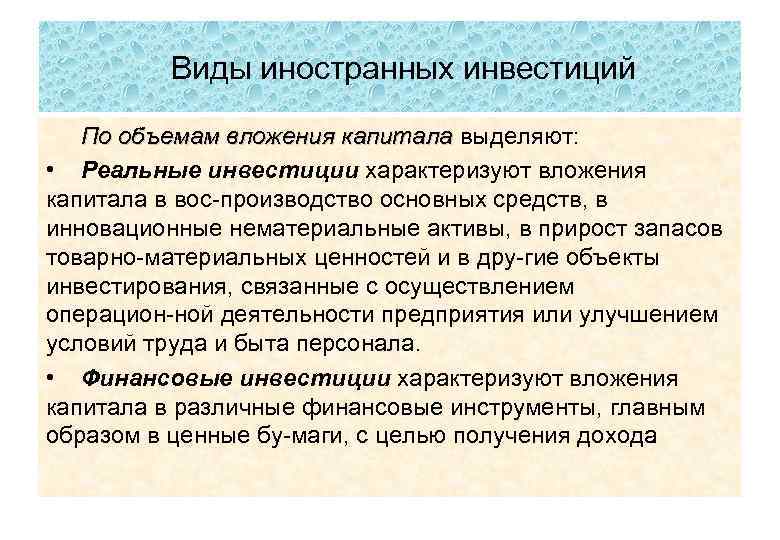 Виды иностранных инвестиций

По объемам вложения капитала выделяют:

• Реальные инвестиции характеризуют вложения капитала в вос-производство основных средств, в инновационные нематериальные активы, в прирост запасов товарно-материальных ценностей и в дру-гие объекты инвестирования, связанные с осуществлением операцион-ной деятельности предприятия или улучшением условий труда и быта персонала.

• Финансовые инвестиции характеризуют вложения капитала в различные финансовые инструменты, главным образом в ценные бу-маги, с целью получения дохода